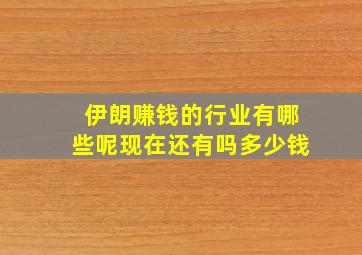 伊朗赚钱的行业有哪些呢现在还有吗多少钱